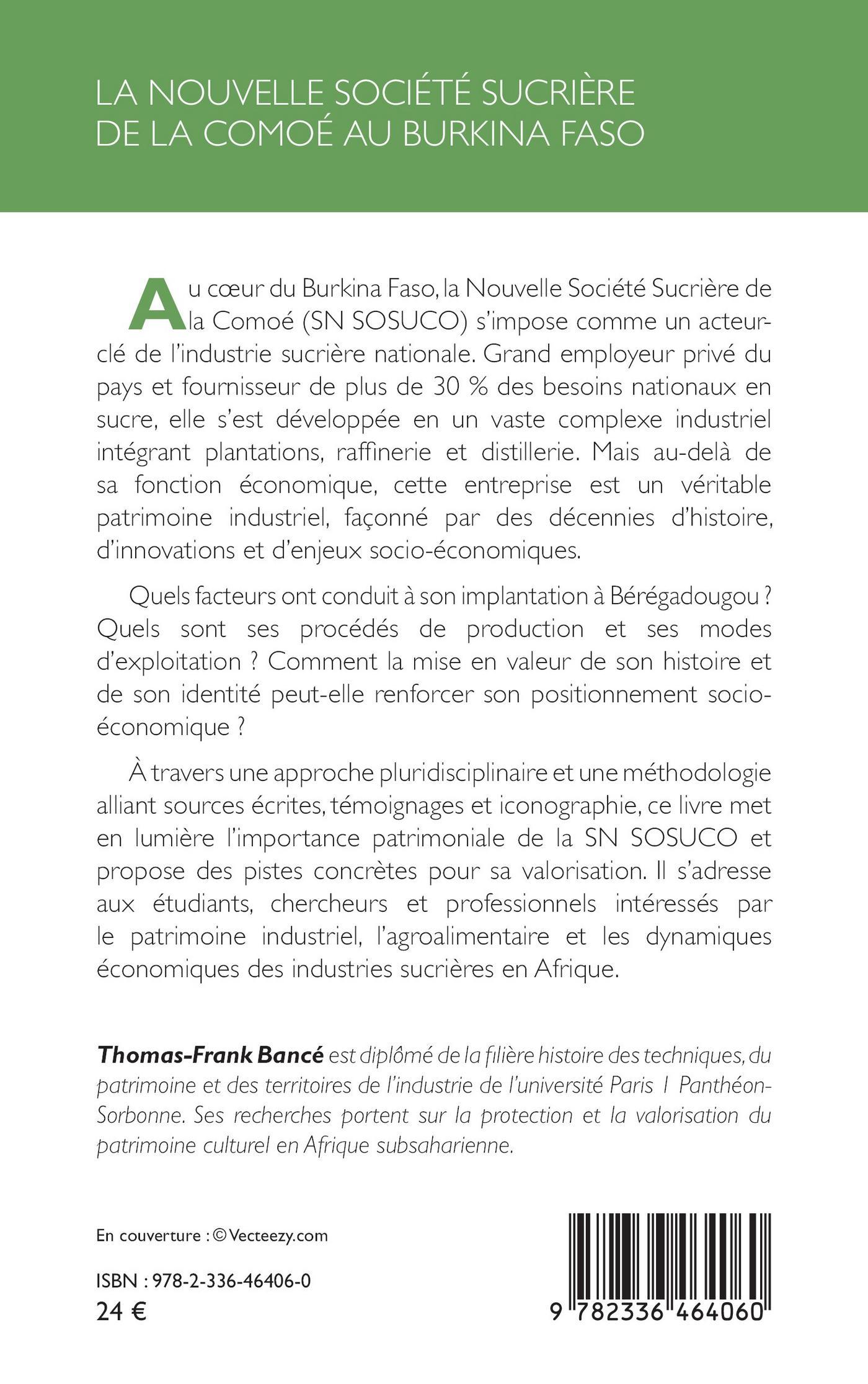 LA NOUVELLE SOCIÉTÉ SUCRIÈRE DE LA COMOÉ AU BURKINA FASO

Au cœur du Burkina Faso, la Nouvelle Société Sucrière de la Comoé (SN SOSUCO) s'impose comme un acteur-clé de l'industrie sucrière nationale. Grand employeur privé du pays et fournisseur de plus de 30 % des besoins nationaux en sucre, elle s'est développée en un vaste complexe industriel intégrant plantations, raffinerie et distillerie. Mais au-delà de sa fonction économique, cette entreprise est un véritable patrimoine industriel, façonné par des décennies d'histoire, d'innovations et d'enjeux socio-économiques.

Quels facteurs ont conduit à son implantation à Bérégadougou ? Quels sont ses procédés de production et ses modes d'exploitation ? Comment la mise en valeur de son histoire et de son identité peut-elle renforcer son positionnement socio-économique ?

À travers une approche pluridisciplinaire et une méthodologie alliant sources écrites, témoignages et iconographie, ce livre met en lumière l'importance patrimoniale de la SN SOSUCO et propose des pistes concrètes pour sa valorisation. Il s'adresse aux étudiants, chercheurs et professionnels intéressés par le patrimoine industriel, l'agroalimentaire et les dynamiques économiques des industries sucrières en Afrique.

Thomas-Frank Bancé est diplômé de la filière histoire des techniques, du patrimoine et des territoires de l'industrie de l'université Paris I Panthéon-Sorbonne. Ses recherches portent sur la protection et la valorisation du patrimoine culturel en Afrique subsaharienne.

En couverture : © Vecteezy.com

ISBN : 978-2-336-46406-0
24 €

9 782336 464060